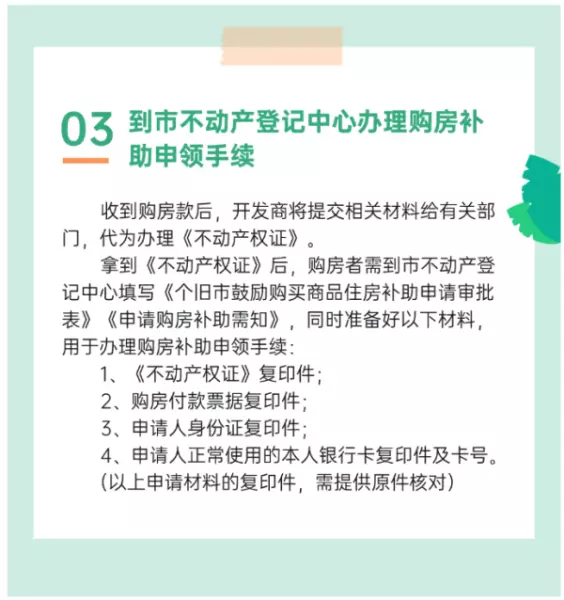 03 到市不动产登记中心办理购房补助申领手续

收到购房款后，开发商将提交相关材料给有关部门，代为办理《不动产权证》。

拿到《不动产权证》后，购房者需到市不动产登记中心填写《个旧市鼓励购买商品住房补助申请审批表》《申请购房补助需知》，同时准备好以下材料，用于办理购房补助申领手续：

1、《不动产权证》复印件；

2、购房付款票据复印件；

3、申请人身份证复印件；

4、申请人正常使用的本人银行卡复印件及卡号。

（以上申请材料的复印件，需提供原件核对）